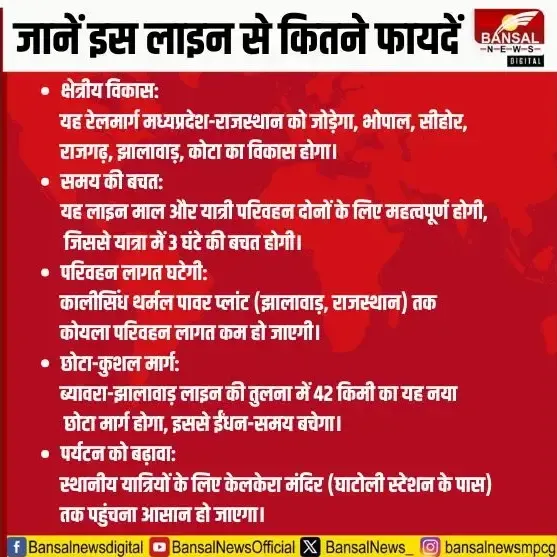 जानें इस लाइन से कितने फायदें

BANSAL
-N-E-W-S-
DIGITAL

• क्षेत्रीय विकास:
यह रेलमार्ग मध्यप्रदेश-राजस्थान को जोड़ेगा, भोपाल, सीहोर, राजगढ़, झालावाड़, कोटा का विकास होगा।

• समय की बचत:
यह लाइन माल और यात्री परिवहन दोनों के लिए महत्वपूर्ण होगी, जिससे यात्रा में 3 घंटे की बचत होगी।

• परिवहन लागत घटेगी:
कालीसिंध थर्मल पावर प्लांट (झालावाड़, राजस्थान) तक कोयला परिवहन लागत कम हो जाएगी।

• छोटा-कुशल मार्ग:
ब्यावरा-झालावाड़ लाइन की तुलना में 42 किमी का यह नया छोटा मार्ग होगा, इससे ईंधन-समय बचेगा।

• पर्यटन को बढ़ावा:
स्थानीय यात्रियों के लिए केलकेरा मंदिर (घाटोली स्टेशन के पास) तक पहुंचना आसान हो जाएगा।

Bansalnewsdigital BansalNewsOfficial BansalNews_ bansalnewsmpcg